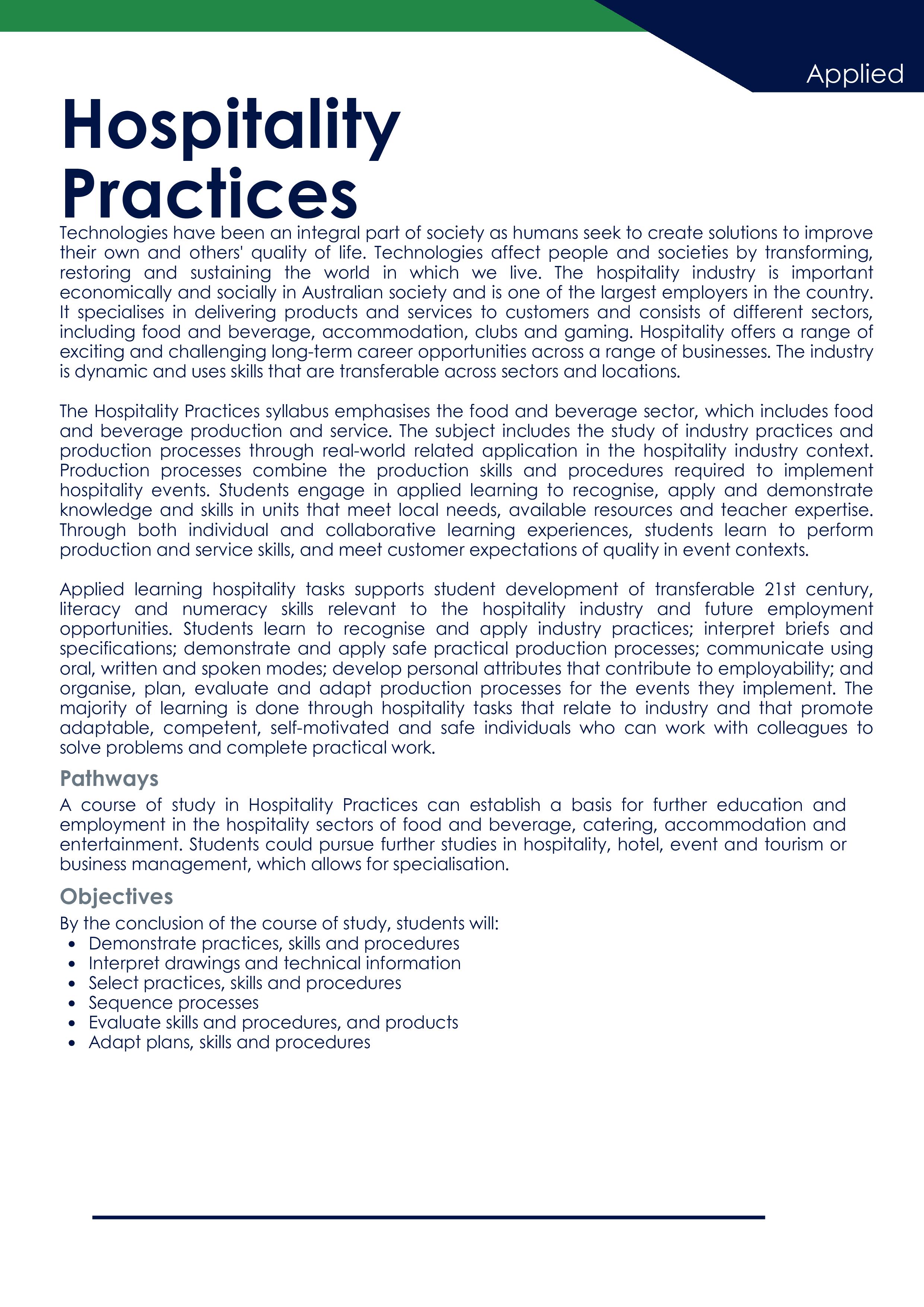 Applied

Hospitality Practices

Technologies have been an integral part of society as humans seek to create solutions to improve their own and others' quality of life. Technologies affect people and societies by transforming, restoring and sustaining the world in which we live. The hospitality industry is important economically and socially in Australian society and is one of the largest employers in the country. It specialises in delivering products and services to customers and consists of different sectors, including food and beverage, accommodation, clubs and gaming. Hospitality offers a range of exciting and challenging long-term career opportunities across a range of businesses. The industry is dynamic and uses skills that are transferable across sectors and locations.

The Hospitality Practices syllabus emphasises the food and beverage sector, which includes food and beverage production and service. The subject includes the study of industry practices and production processes through real-world related application in the hospitality industry context. Production processes combine the production skills and procedures required to implement hospitality events. Students engage in applied learning to recognise, apply and demonstrate knowledge and skills in units that meet local needs, available resources and teacher expertise. Through both individual and collaborative learning experiences, students learn to perform production and service skills, and meet customer expectations of quality in event contexts.

Applied learning hospitality tasks supports student development of transferable 21st century, literacy and numeracy skills relevant to the hospitality industry and future employment opportunities. Students learn to recognise and apply industry practices; interpret briefs and specifications; demonstrate and apply safe practical production processes; communicate using oral, written and spoken modes; develop personal attributes that contribute to employability; and organise, plan, evaluate and adapt production processes for the events they implement. The majority of learning is done through hospitality tasks that relate to industry and that promote adaptable, competent, self-motivated and safe individuals who can work with colleagues to solve problems and complete practical work.

Pathways

A course of study in Hospitality Practices can establish a basis for further education and employment in the hospitality sectors of food and beverage, catering, accommodation and entertainment. Students could pursue further studies in hospitality, hotel, event and tourism or business management, which allows for specialisation.

Objectives

By the conclusion of the course of study, students will:
• Demonstrate practices, skills and procedures
• Interpret drawings and technical information
• Select practices, skills and procedures
• Sequence processes
• Evaluate skills and procedures, and products
• Adapt plans, skills and procedures